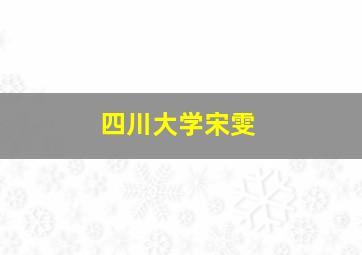 四川大学宋雯